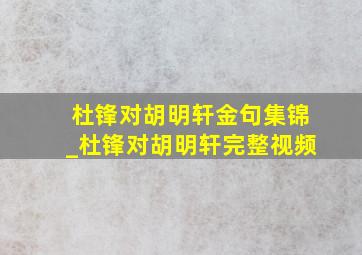 杜锋对胡明轩金句集锦_杜锋对胡明轩完整视频